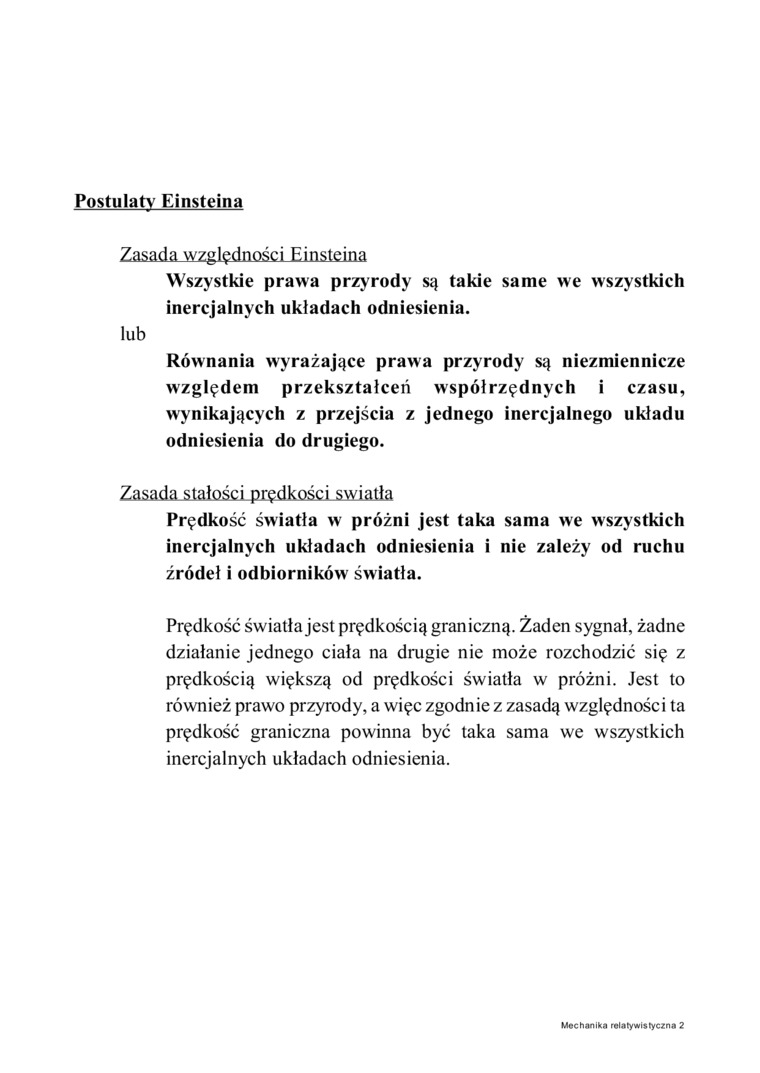 Postulaty Einsteina

Zasada względności Einsteina

Wszystkie prawa przyrody są takie same we wszystkich inercjalnych układach odniesienia.

lub

Równania wyrażające prawa przyrody są niezmiennicze względem przekształceń współrzędnych i czasu, wynikających z przejścia z jednego inercjalnego układu odniesienia do drugiego.

Zasada stałości prędkości swiatła

Prędkość światła w próżni jest taka sama we wszystkich inercjalnych układach odniesienia i nie zależy od ruchu źródeł i odbiorników światła.

Prędkość światła jest prędkością graniczną. Żaden sygnał, żadne działanie jednego ciała na drugie nie może rozchodzić się z prędkością większą od prędkości światła w próżni. Jest to również prawo przyrody, a więc zgodnie z zasadą względności ta prędkość graniczna powinna być taka sama we wszystkich inercjalnych układach odniesienia.

Mechanika relatywistyczna 2